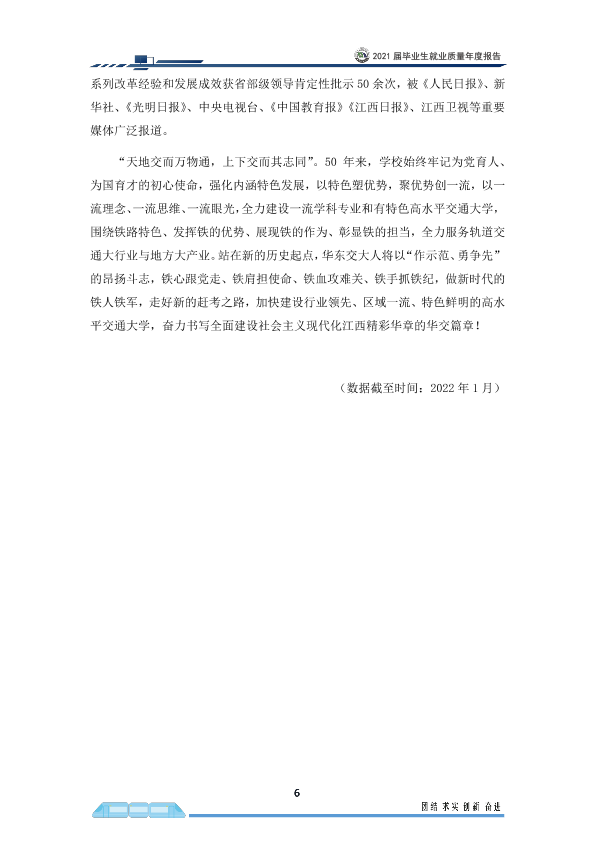 2021届毕业生就业质量年度报告

系列改革经验和发展成效获省部级领导肯定性批示50余次，被《人民日报》、新华社、《光明日报》、中央电视台、《中国教育报》《江西日报》、江西卫视等重要媒体广泛报道。

“天地交而万物通，上下交而其志同”。50年来，学校始终牢记为党育人、为国育才的初心使命，强化内涵特色发展，以特色塑优势，聚优势创一流，以一流理念、一流思维、一流眼光，全力建设一流学科专业和有特色高水平交通大学，围绕铁路特色、发挥铁的优势、展现铁的作为、彰显铁的担当，全力服务轨道交通大行业与地方大产业。站在新的历史起点，华东交大人将以“作示范、勇争先”的昂扬斗志，铁心跟党走、铁肩担使命、铁血攻难关、铁手抓铁纪，做新时代的铁人铁军，走好新的赶考之路，加快建设行业领先、区域一流、特色鲜明的高水平交通大学，奋力书写全面建设社会主义现代化江西精彩华章的华交篇章！

（数据截至时间：2022年1月）

6

团结 求实 创新 奋进